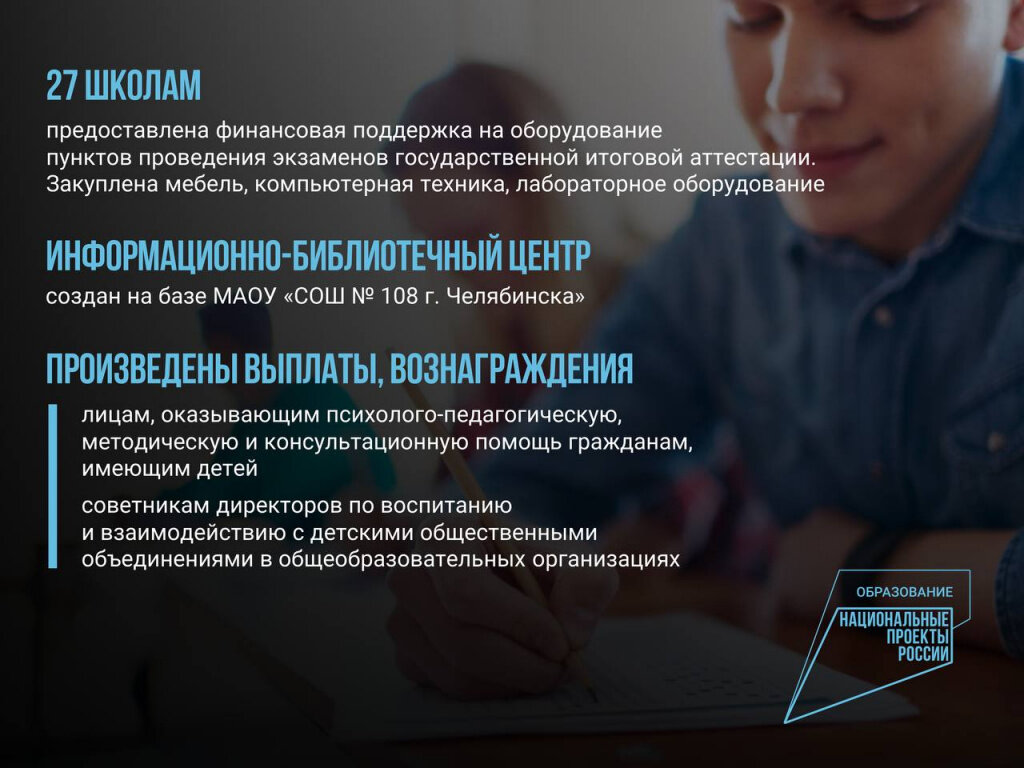 27 ШКОЛАМ

предоставлена финансовая поддержка на оборудование пунктов проведения экзаменов государственной итоговой аттестации. Закуплена мебель, компьютерная техника, лабораторное оборудование

ИНФОРМАЦИОННО-БИБЛИОТЕЧНЫЙ ЦЕНТР

создан на базе МАОУ «СОШ № 108 г. Челябинска»

ПРОИЗВЕДЕНЫ ВЫПЛАТЫ, ВОЗНАГРАЖДЕНИЯ

лицам, оказывающим психолого-педагогическую, методическую и консультационную помощь гражданам, имеющим детей

советникам директоров по воспитанию и взаимодействию с детскими общественными объединениями в общеобразовательных организациях

ОБРАЗОВАНИЕ

НАЦИОНАЛЬНЫЕ
ПРОЕКТЫ
РОССИИ